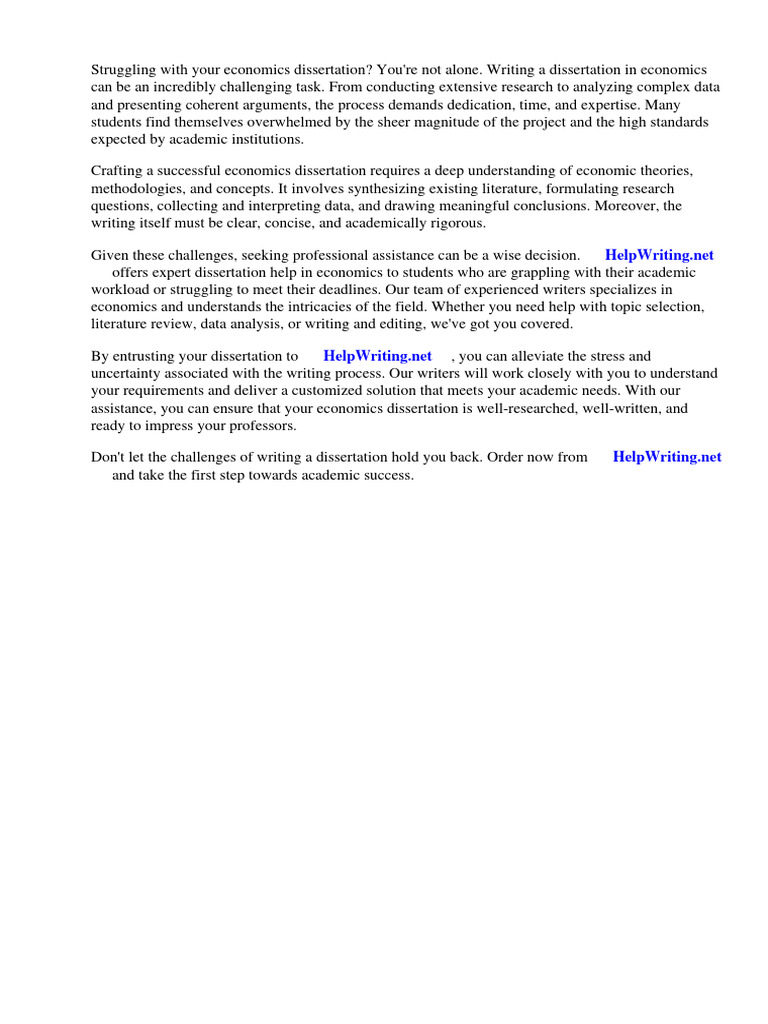 Struggling with your economics dissertation? You're not alone. Writing a dissertation in economics can be an incredibly challenging task. From conducting extensive research to analyzing complex data and presenting coherent arguments, the process demands dedication, time, and expertise. Many students find themselves overwhelmed by the sheer magnitude of the project and the high standards expected by academic institutions.

Crafting a successful economics dissertation requires a deep understanding of economic theories, methodologies, and concepts. It involves synthesizing existing literature, formulating research questions, collecting and interpreting data, and drawing meaningful conclusions. Moreover, the writing itself must be clear, concise, and academically rigorous.

Given these challenges, seeking professional assistance can be a wise decision. HelpWriting.net offers expert dissertation help in economics to students who are grappling with their academic workload or struggling to meet their deadlines. Our team of experienced writers specializes in economics and understands the intricacies of the field. Whether you need help with topic selection, literature review, data analysis, or writing and editing, we've got you covered.

By entrusting your dissertation to HelpWriting.net , you can alleviate the stress and uncertainty associated with the writing process. Our writers will work closely with you to understand your requirements and deliver a customized solution that meets your academic needs. With our assistance, you can ensure that your economics dissertation is well-researched, well-written, and ready to impress your professors.

Don't let the challenges of writing a dissertation hold you back. Order now from HelpWriting.net and take the first step towards academic success.